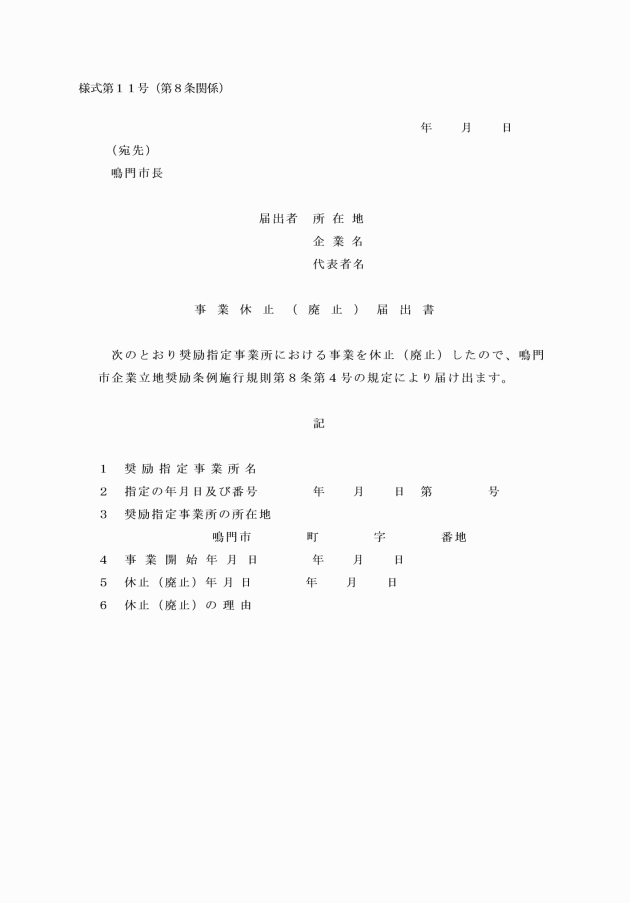 様式第１１号（第８条関係）

年　　月　　日

（宛先）
鳴門市長

届出者　所 在 地
企 業 名
代表者名

事 業 休 止 （ 廃 止 ） 届 出 書

次のとおり奨励指定事業所における事業を休止（廃止）したので、鳴門市企業立地奨励条例施行規則第８条第４号の規定により届け出ます。

記

１　奨 励 指 定 事 業 所 名
２　指定の年月日及び番号　　　年　　月　　日　第　　　　号
３　奨励指定事業所の所在地
鳴門市　　　町　　　字　　　番地
４　事 業 開 始 年 月 日　　　年　　月　　日
５　休止（廃止）年 月 日　　　年　　月　　日
６　休止（廃止）の 理 由